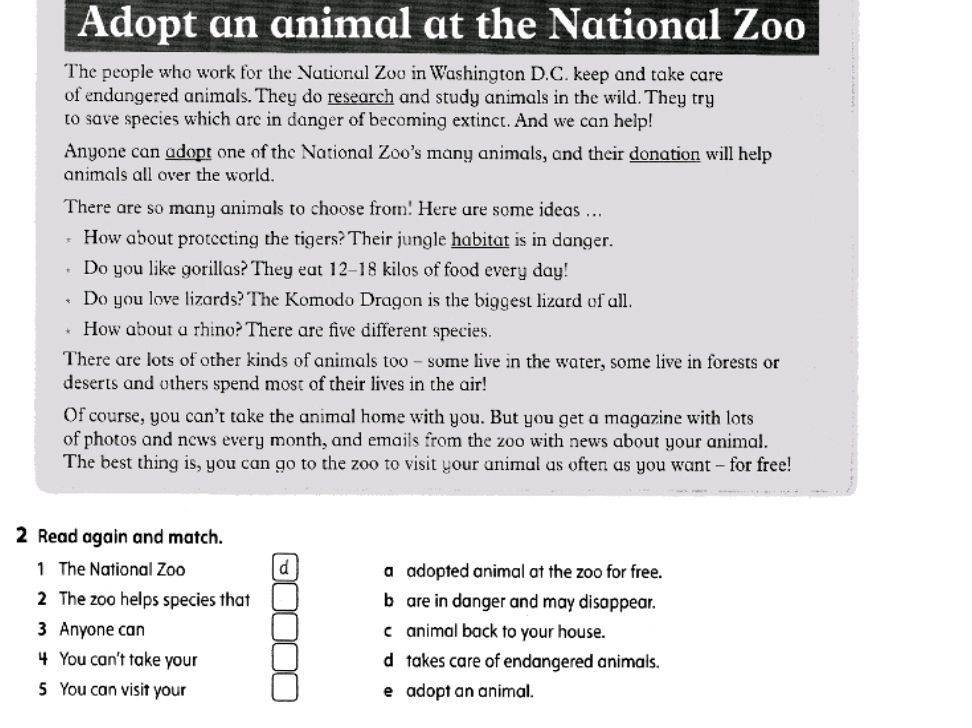 Adopt an animal at the National Zoo

The people who work for the National Zoo in Washington D.C. keep and take care of endangered animals. They do research and study animals in the wild. They try to save species which are in danger of becoming extinct. And we can help!

Anyone can adopt one of the National Zoo's many animals, and their donation will help animals all over the world.

There are so many animals to choose from! Here are some ideas ...

- How about protecting the tigers? Their jungle habitat is in danger.
- Do you like gorillas? They eat 12–18 kilos of food every day!
- Do you love lizards? The Komodo Dragon is the biggest lizard of all.
- How about a rhino? There are five different species.

There are lots of other kinds of animals too – some live in the water, some live in forests or deserts and others spend most of their lives in the air!

Of course, you can't take the animal home with you. But you get a magazine with lots of photos and news every month, and emails from the zoo with news about your animal. The best thing is, you can go to the zoo to visit your animal as often as you want – for free!

2 Read again and match.

1 The National Zoo d
2 The zoo helps species that
3 Anyone can
4 You can't take your
5 You can visit your

a adopted animal at the zoo for free.
b are in danger and may disappear.
c animal back to your house.
d takes care of endangered animals.
e adopt an animal.